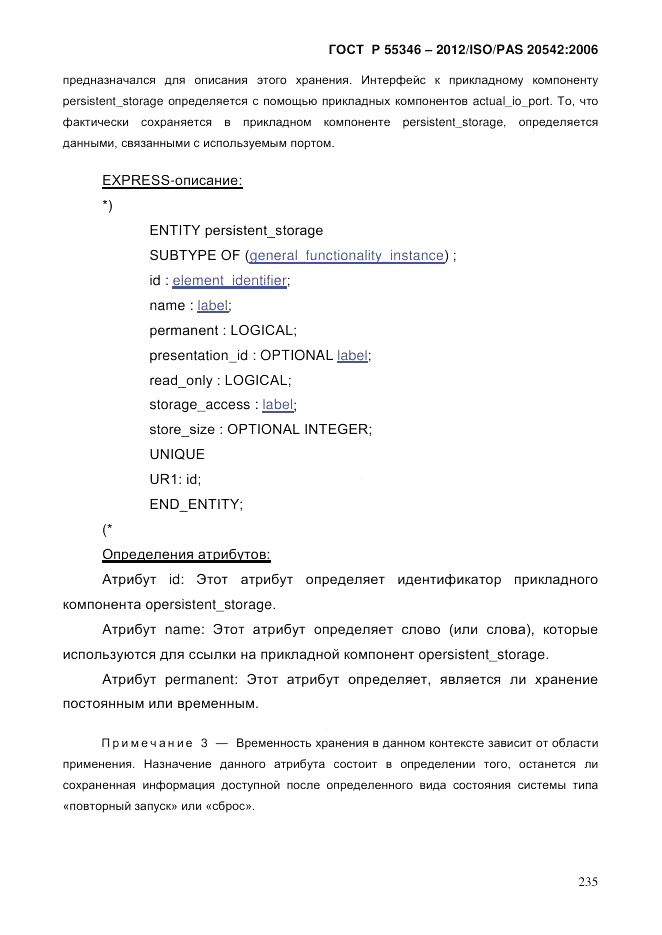 ГОСТ Р 55346 – 2012/ISO/PAS 20542:2006

предназначался для описания этого хранения. Интерфейс к прикладному компоненту persistent_storage определяется с помощью прикладных компонентов actual_io_port. То, что фактически сохраняется в прикладном компоненте persistent_storage, определяется данными, связанными с используемым портом.

EXPRESS-описание:

*)

ENTITY persistent_storage
SUBTYPE OF (general_functionality_instance) ;
id : element_identifier;
name : label;
permanent : LOGICAL;
presentation_id : OPTIONAL label;
read_only : LOGICAL;
storage_access : label;
store_size : OPTIONAL INTEGER;
UNIQUE
UR1: id;
END_ENTITY;

(*

Определения атрибутов:

Атрибут id: Этот атрибут определяет идентификатор прикладного компонента opersistent_storage.

Атрибут name: Этот атрибут определяет слово (или слова), которые используются для ссылки на прикладной компонент opersistent_storage.

Атрибут permanent: Этот атрибут определяет, является ли хранение постоянным или временным.

Примечание 3 — Временность хранения в данном контексте зависит от области применения. Назначение данного атрибута состоит в определении того, останется ли сохраненная информация доступной после определенного вида состояния системы типа «повторный запуск» или «сброс».

235